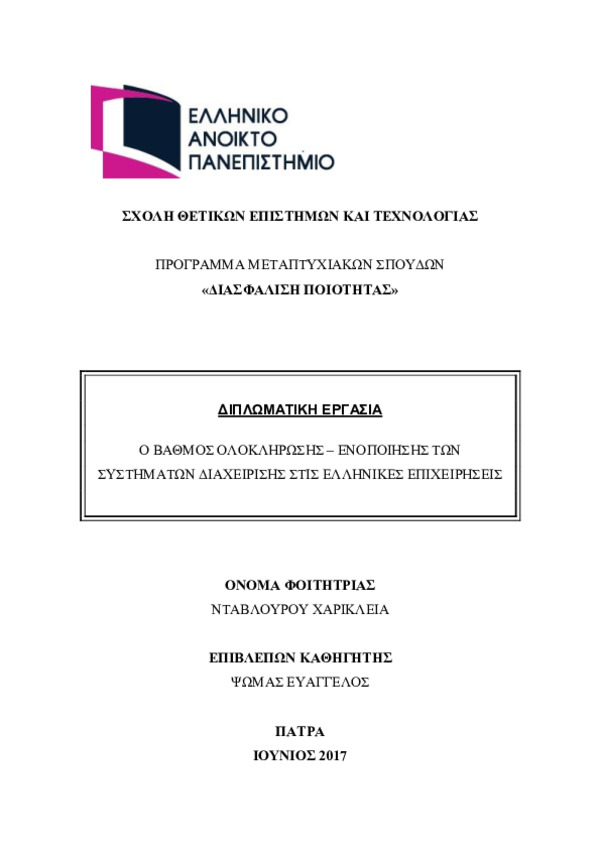 ΕΛΛΗΝΙΚΟ
ΑΝΟΙΚΤΟ
ΠΑΝΕΠΙΣΤΗΜΙΟ

ΣΧΟΛΗ ΘΕΤΙΚΩΝ ΕΠΙΣΤΗΜΩΝ ΚΑΙ ΤΕΧΝΟΛΟΓΙΑΣ

ΠΡΟΓΡΑΜΜΑ ΜΕΤΑΠΤΥΧΙΑΚΩΝ ΣΠΟΥΔΩΝ
«ΔΙΑΣΦΑΛΙΣΗ ΠΟΙΟΤΗΤΑΣ»

ΔΙΠΛΩΜΑΤΙΚΗ ΕΡΓΑΣΙΑ

Ο ΒΑΘΜΟΣ ΟΛΟΚΛΗΡΩΣΗΣ – ΕΝΟΠΟΙΗΣΗΣ ΤΩΝ ΣΥΣΤΗΜΑΤΩΝ ΔΙΑΧΕΙΡΙΣΗΣ ΣΤΙΣ ΕΛΛΗΝΙΚΕΣ ΕΠΙΧΕΙΡΗΣΕΙΣ

ΟΝΟΜΑ ΦΟΙΤΗΤΡΙΑΣ
ΝΤΑΒΛΟΥΡΟΥ ΧΑΡΙΚΛΕΙΑ

ΕΠΙΒΛΕΠΩΝ ΚΑΘΗΓΗΤΗΣ
ΨΩΜΑΣ ΕΥΑΓΓΕΛΟΣ

ΠΑΤΡΑ
ΙΟΥΝΙΟΣ 2017